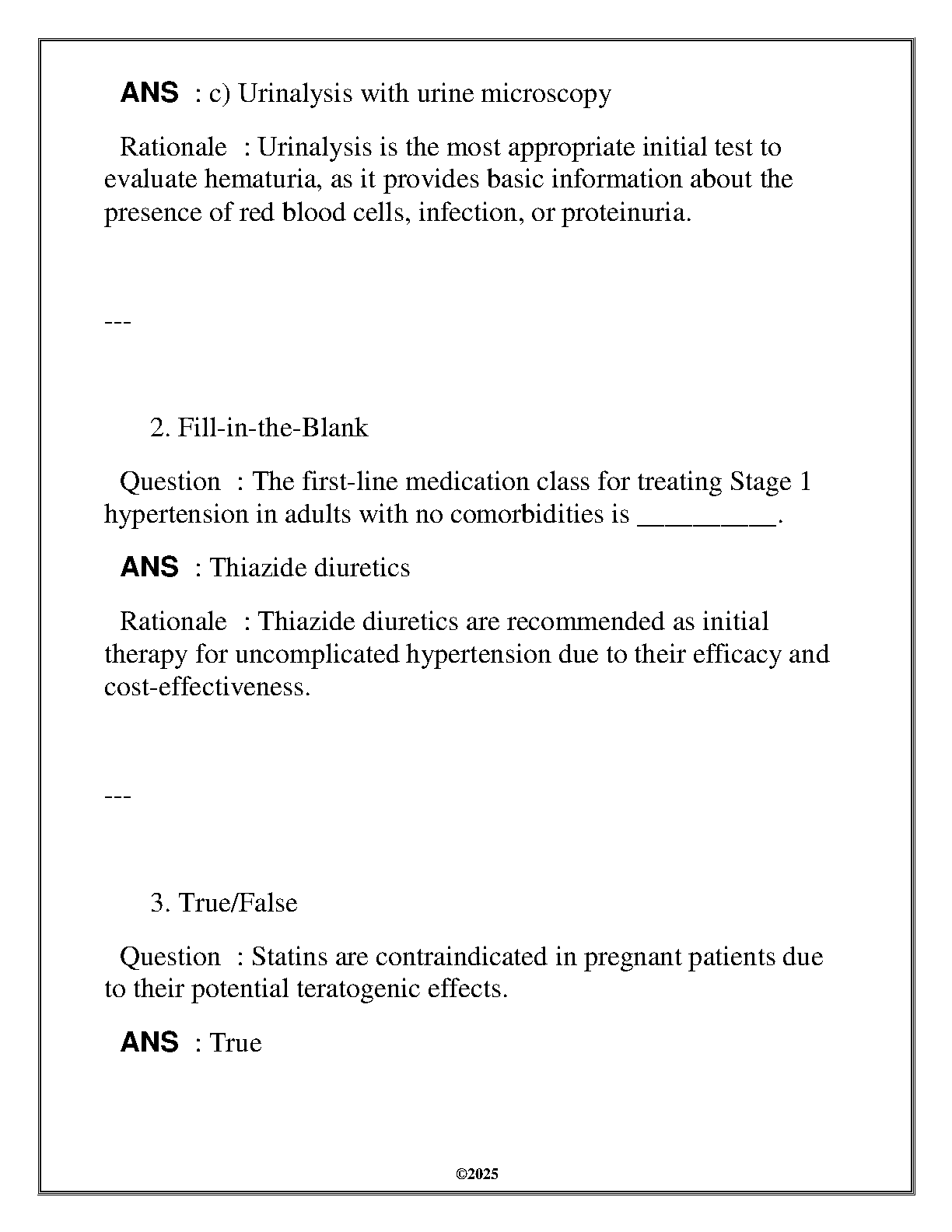 ANS : c) Urinalysis with urine microscopy

Rationale : Urinalysis is the most appropriate initial test to evaluate hematuria, as it provides basic information about the presence of red blood cells, infection, or proteinuria.

---

2. Fill-in-the-Blank

Question : The first-line medication class for treating Stage 1 hypertension in adults with no comorbidities is __________.

ANS : Thiazide diuretics

Rationale : Thiazide diuretics are recommended as initial therapy for uncomplicated hypertension due to their efficacy and cost-effectiveness.

---

3. True/False

Question : Statins are contraindicated in pregnant patients due to their potential teratogenic effects.

ANS : True

©2025